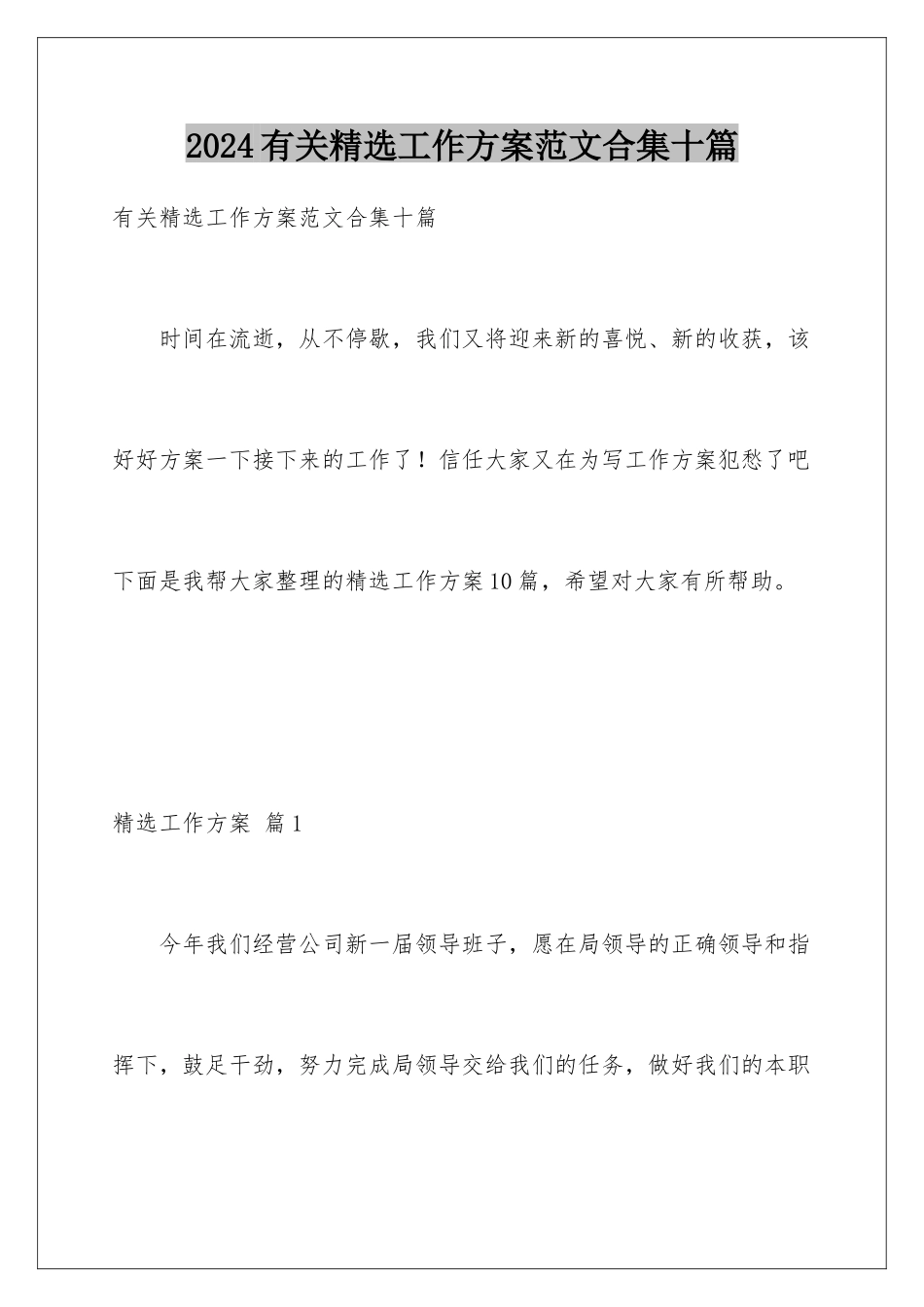 2024有关精选工作方案范文合集十篇

有关精选工作方案范文合集十篇

时间在流逝，从不停歇，我们又将迎来新的喜悦、新的收获，该好好方案一下接下来的工作了！信任大家又在为写工作方案犯愁了吧下面是我帮大家整理的精选工作方案10篇，希望对大家有所帮助。

精选工作方案 篇1

今年我们经营公司新一届领导班子，愿在局领导的正确领导和指挥下，鼓足干劲，努力完成局领导交给我们的任务，做好我们的本职